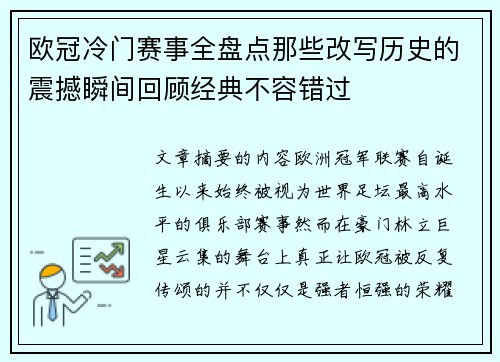 欧冠冷门赛事全盘点那些改写历史的震撼瞬间回顾经典不容错过

文章摘要的内容欧洲冠军联赛自诞生以来始终被视为世界足坛最高水平的俱乐部赛事然而在豪门林立巨星云集的舞台上真正让欧冠被反复传颂的并不仅仅是强者恒强的荣耀